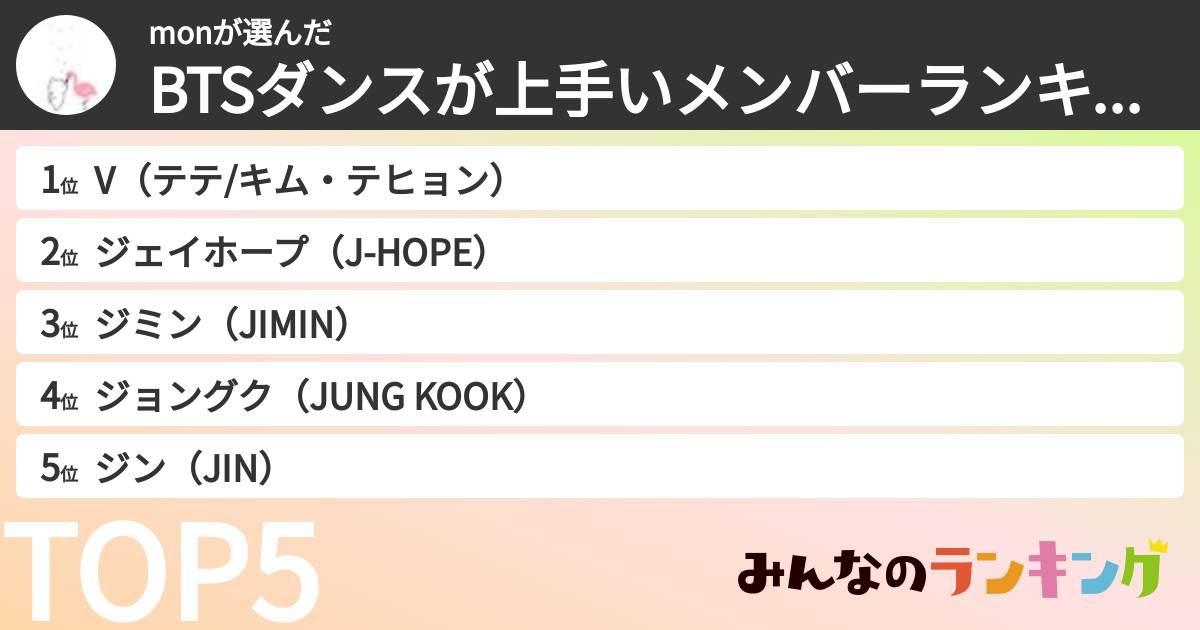 monが選んだ
BTSダンスが上手いメンバーランキ...

1位 V（テテ/キム・テヒョン）
2位 ジェイホープ（J-HOPE）
3位 ジミン（JIMIN）
4位 ジョングク（JUNG KOOK）
5位 ジン（JIN）

TOP5

みんなのランキング